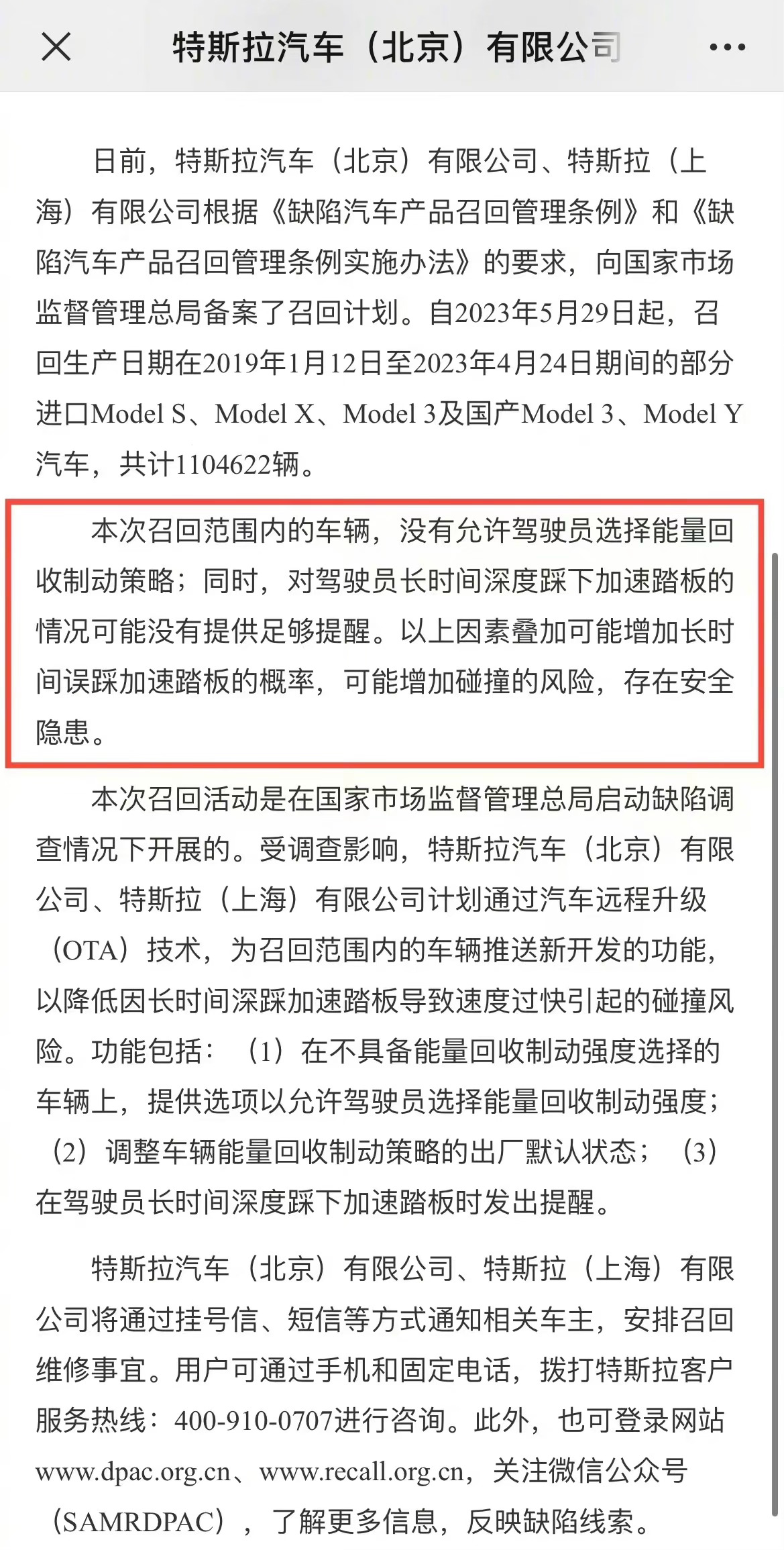 特斯拉汽车（北京）有限公司

日前，特斯拉汽车（北京）有限公司、特斯拉（上海）有限公司根据《缺陷汽车产品召回管理条例》和《缺陷汽车产品召回管理条例实施办法》的要求，向国家市场监督管理总局备案了召回计划。自2023年5月29日起，召回生产日期在2019年1月12日至2023年4月24日期间的部分进口Model S、Model X、Model 3及国产Model 3、Model Y汽车，共计1104622辆。

本次召回范围内的车辆，没有允许驾驶员选择能量回收制动策略；同时，对驾驶员长时间深度踩下加速踏板的情况可能没有提供足够提醒。以上因素叠加可能增加长时间误踩加速踏板的概率，可能增加碰撞的风险，存在安全隐患。

本次召回活动是在国家市场监督管理总局启动缺陷调查情况下开展的。受调查影响，特斯拉汽车（北京）有限公司、特斯拉（上海）有限公司计划通过汽车远程升级（OTA）技术，为召回范围内的车辆推送新开发的功能，以降低因长时间深踩加速踏板导致速度过快引起的碰撞风险。功能包括：（1）在不具备能量回收制动强度选择的车辆上，提供选项以允许驾驶员选择能量回收制动强度；（2）调整车辆能量回收制动策略的出厂默认状态；（3）在驾驶员长时间深度踩下加速踏板时发出提醒。

特斯拉汽车（北京）有限公司、特斯拉（上海）有限公司将通过挂号信、短信等方式通知相关车主，安排召回维修事宜。用户可通过手机和固定电话，拨打特斯拉客户服务热线：400-910-0707进行咨询。此外，也可登录网站www.dpac.org.cn、www.recall.org.cn，关注微信公众号（SAMRDPAC），了解更多信息，反映缺陷线索。